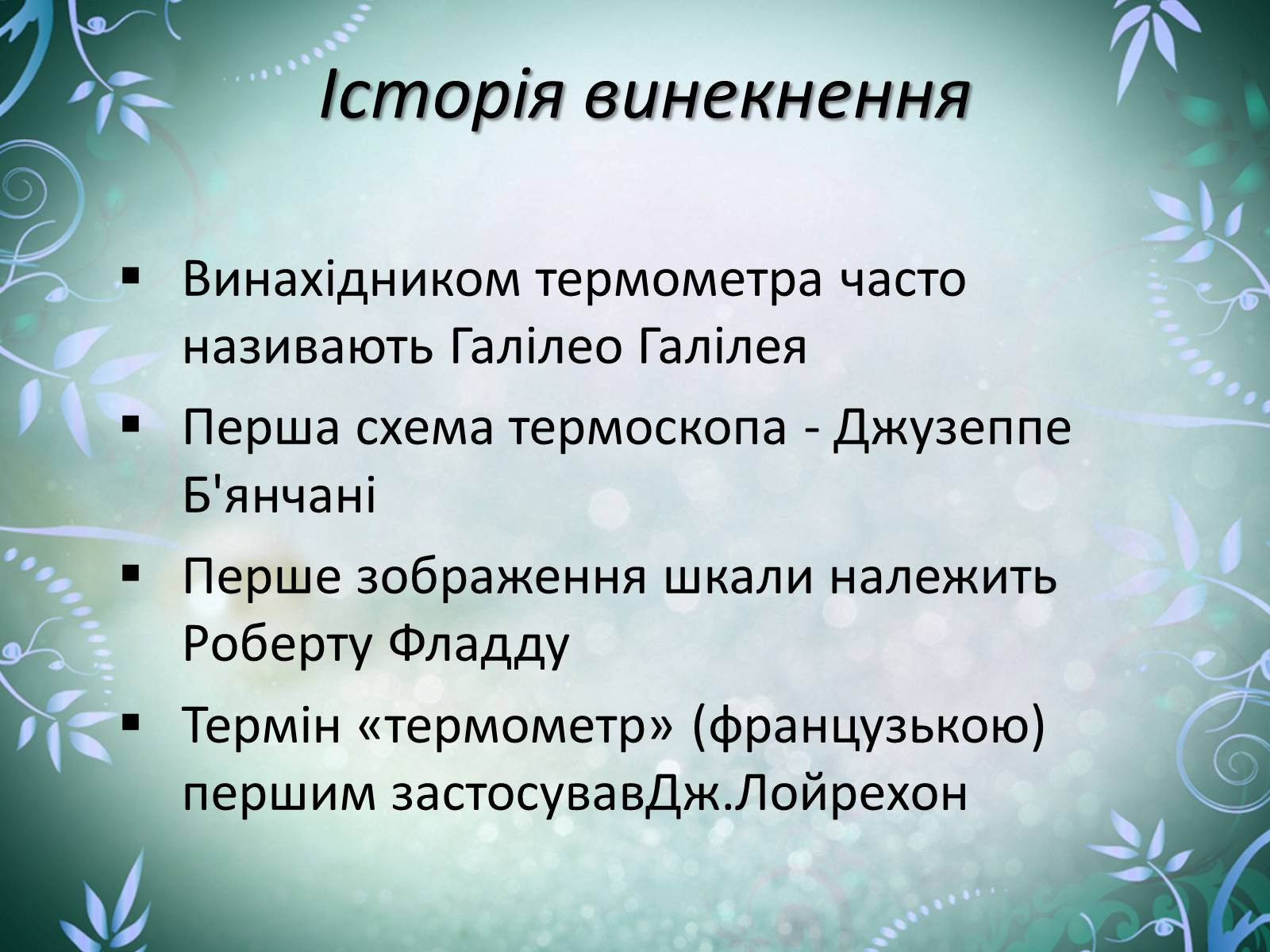 Історія винекнення

▪ Винахідником термометра часто називають Галілео Галілея
▪ Перша схема термоскопа - Джузеппе Б'янчані
▪ Перше зображення шкали належить Роберту Фладду
▪ Термін «термометр» (французькою) першим застосувавДж.Лойрехон